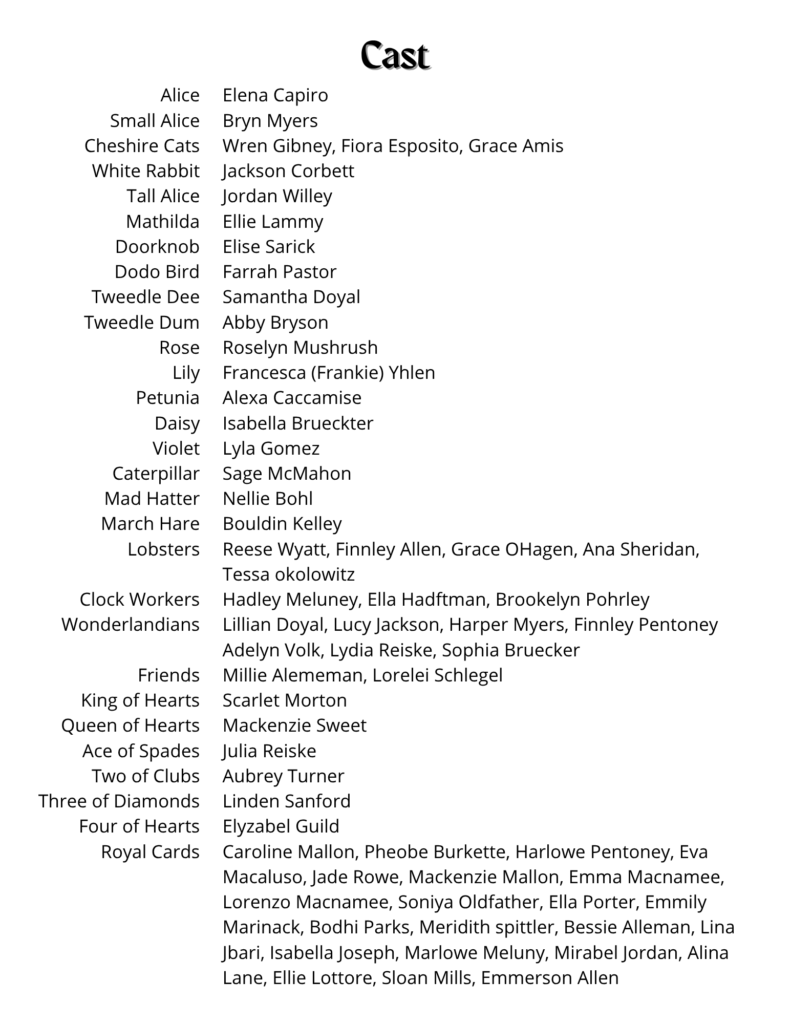 Cast

| | |
|---|---|
| Alice | Elena Capiro |
| Small Alice | Bryn Myers |
| Cheshire Cats | Wren Gibney, Fiora Esposito, Grace Amis |
| White Rabbit | Jackson Corbett |
| Tall Alice | Jordan Willey |
| Mathilda | Ellie Lammy |
| Doorknob | Elise Sarick |
| Dodo Bird | Farrah Pastor |
| Tweedle Dee | Samantha Doyal |
| Tweedle Dum | Abby Bryson |
| Rose | Roselyn Mushrush |
| Lily | Francesca (Frankie) Yhlen |
| Petunia | Alexa Caccamise |
| Daisy | Isabella Brueckter |
| Violet | Lyla Gomez |
| Caterpillar | Sage McMahon |
| Mad Hatter | Nellie Bohl |
| March Hare | Bouldin Kelley |
| Lobsters | Reese Wyatt, Finnley Allen, Grace OHagen, Ana Sheridan, Tessa okolowitz |
| Clock Workers | Hadley Meluney, Ella Hadftman, Brookelyn Pohrley |
| Wonderlandians | Lillian Doyal, Lucy Jackson, Harper Myers, Finnley Pentoney Adelyn Volk, Lydia Reiske, Sophia Bruecker |
| Friends | Millie Alememan, Lorelei Schlegel |
| King of Hearts | Scarlet Morton |
| Queen of Hearts | Mackenzie Sweet |
| Ace of Spades | Julia Reiske |
| Two of Clubs | Aubrey Turner |
| Three of Diamonds | Linden Sanford |
| Four of Hearts | Elyzabel Guild |
| Royal Cards | Caroline Mallon, Pheobe Burkette, Harlowe Pentoney, Eva Macaluso, Jade Rowe, Mackenzie Mallon, Emma Macnamee, Lorenzo Macnamee, Soniya Oldfather, Ella Porter, Emmily Marinack, Bodhi Parks, Meridith spittler, Bessie Alleman, Lina Jbari, Isabella Joseph, Marlowe Meluny, Mirabel Jordan, Alina Lane, Ellie Lottore, Sloan Mills, Emmerson Allen |